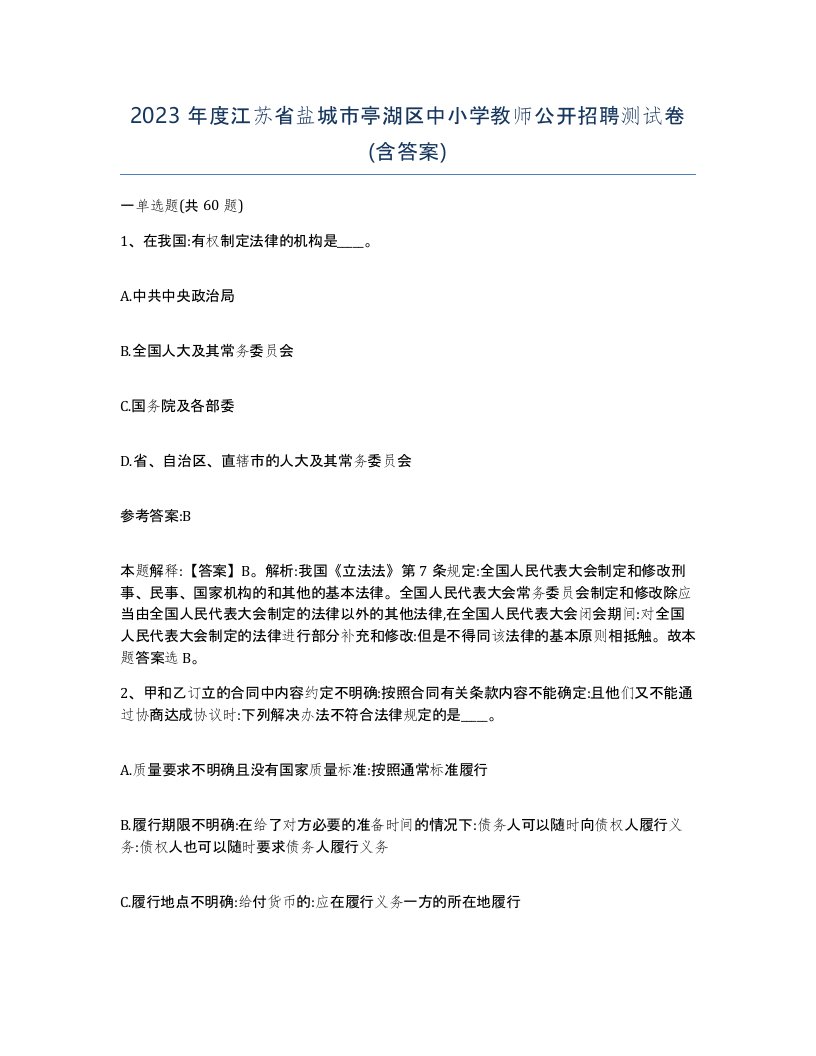 2023 年度江苏省盐城市亭湖区中小学教师公开招聘测试卷(含答案)

一单选题(共 60 题)

1、在我国:有权制定法律的机构是____。

A.中共中央政治局

B.全国人大及其常务委员会

C.国务院及各部委

D.省、自治区、直辖市的人大及其常务委员会

参考答案:B

本题解释:【答案】B。解析:我国《立法法》第 7 条规定:全国人民代表大会制定和修改刑事、民事、国家机构的和其他的基本法律。全国人民代表大会常务委员会制定和修改除应当由全国人民代表大会制定的法律以外的其他法律,在全国人民代表大会闭会期间:对全国人民代表大会制定的法律进行部分补充和修改:但是不得同该法律的基本原则相抵触。故本题答案选 B。

2、甲和乙订立的合同中内容约定不明确:按照合同有关条款内容不能确定:且他们又不能通过协商达成协议时:下列解决办法不符合法律规定的是____。

A.质量要求不明确且没有国家质量标准:按照通常标准履行

B.履行期限不明确:在给了对方必要的准备时间的情况下:债务人可以随时向债权人履行义务:债权人也可以随时要求债务人履行义务

C.履行地点不明确:给付货币的:应在履行义务一方的所在地履行